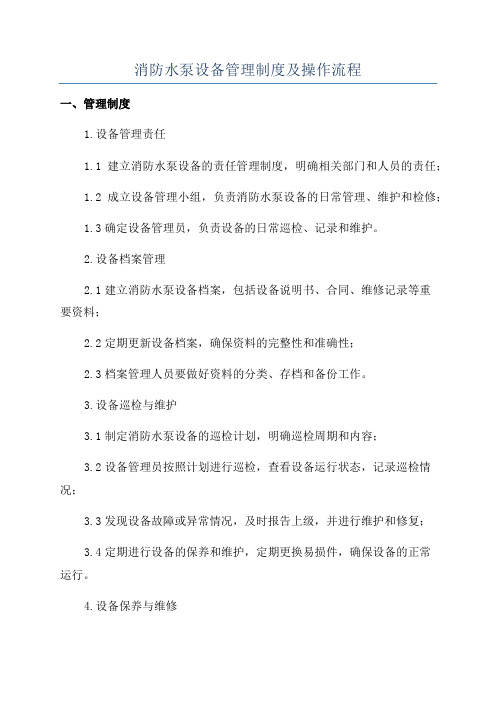 消防水泵设备管理制度及操作流程

一、管理制度

1.设备管理责任

1.1 建立消防水泵设备的责任管理制度，明确相关部门和人员的责任；

1.2 成立设备管理小组，负责消防水泵设备的日常管理、维护和检修；

1.3 确定设备管理员，负责设备的日常巡检、记录和维护。

2.设备档案管理

2.1 建立消防水泵设备档案，包括设备说明书、合同、维修记录等重要资料；

2.2 定期更新设备档案，确保资料的完整性和准确性；

2.3 档案管理人员要做好资料的分类、存档和备份工作。

3.设备巡检与维护

3.1 制定消防水泵设备的巡检计划，明确巡检周期和内容；

3.2 设备管理员按照计划进行巡检，查看设备运行状态，记录巡检情况；

3.3 发现设备故障或异常情况，及时报告上级，并进行维护和修复；

3.4 定期进行设备的保养和维护，定期更换易损件，确保设备的正常运行。

4.设备保养与维修